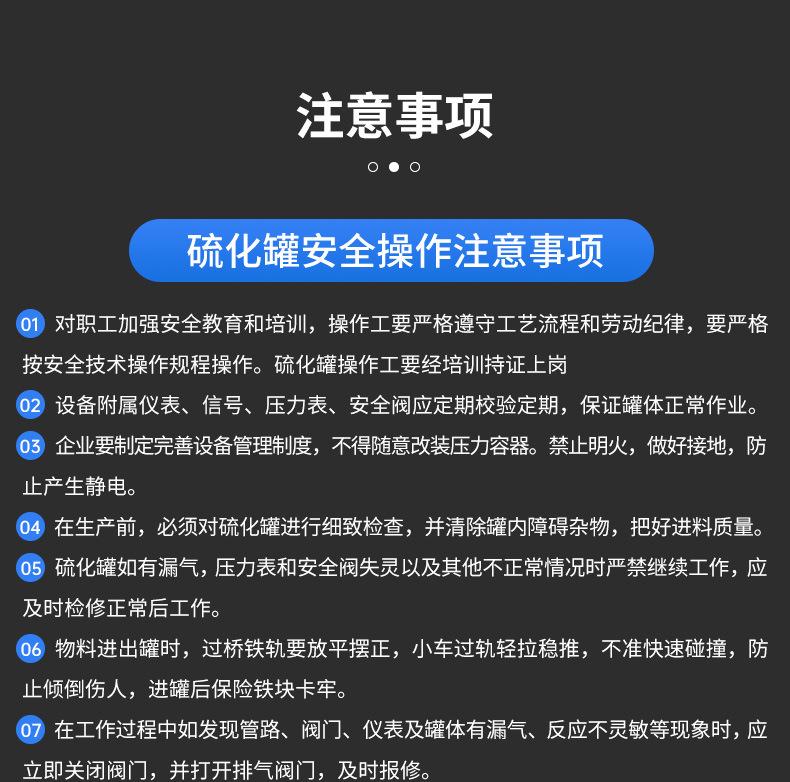 注意事项

硫化罐安全操作注意事项

01 对职工加强安全教育和培训，操作工要严格遵守工艺流程和劳动纪律，要严格按安全技术操作规程操作。硫化罐操作工要经培训持证上岗

02 设备附属仪表、信号、压力表、安全阀应定期校验定期，保证罐体正常作业。

03 企业要制定完善设备管理制度，不得随意改装压力容器。禁止明火，做好接地，防止产生静电。

04 在生产前，必须对硫化罐进行细致检查，并清除罐内障碍杂物，把好进料质量。

05 硫化罐如有漏气，压力表和安全阀失灵以及其他不正常情况时严禁继续工作，应及时检修正常后工作。

06 物料进出罐时，过桥铁轨要放平摆正，小车过轨轻拉稳推，不准快速碰撞，防止倾倒伤人，进罐后保险铁块卡牢。

07 在工作过程中如发现管路、阀门、仪表及罐体有漏气、反应不灵敏等现象时，应立即关闭阀门，并打开排气阀门，及时报修。